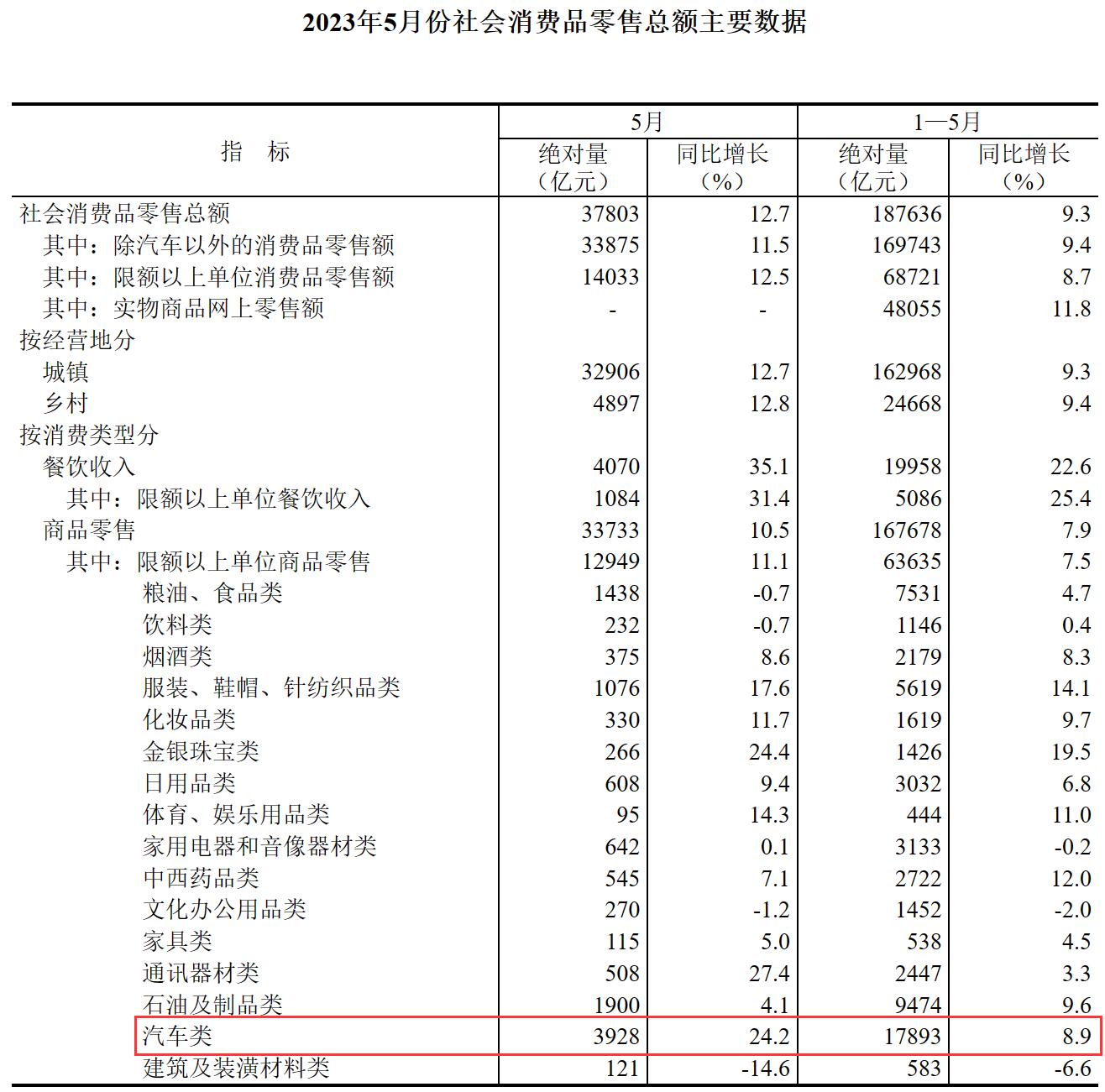 2023年5月份社会消费品零售总额主要数据

| 指　标 | 5月 绝对量（亿元） | 5月 同比增长（%） | 1—5月 绝对量（亿元） | 1—5月 同比增长（%） |
|---|---|---|---|---|
| 社会消费品零售总额 | 37803 | 12.7 | 187636 | 9.3 |
| 其中：除汽车以外的消费品零售额 | 33875 | 11.5 | 169743 | 9.4 |
| 其中：限额以上单位消费品零售额 | 14033 | 12.5 | 68721 | 8.7 |
| 其中：实物商品网上零售额 | - | - | 48055 | 11.8 |
| 按经营地分 | | | | |
| 城镇 | 32906 | 12.7 | 162968 | 9.3 |
| 乡村 | 4897 | 12.8 | 24668 | 9.4 |
| 按消费类型分 | | | | |
| 餐饮收入 | 4070 | 35.1 | 19958 | 22.6 |
| 其中：限额以上单位餐饮收入 | 1084 | 31.4 | 5086 | 25.4 |
| 商品零售 | 33733 | 10.5 | 167678 | 7.9 |
| 其中：限额以上单位商品零售 | 12949 | 11.1 | 63635 | 7.5 |
| 粮油、食品类 | 1438 | -0.7 | 7531 | 4.7 |
| 饮料类 | 232 | -0.7 | 1146 | 0.4 |
| 烟酒类 | 375 | 8.6 | 2179 | 8.3 |
| 服装、鞋帽、针纺织品类 | 1076 | 17.6 | 5619 | 14.1 |
| 化妆品类 | 330 | 11.7 | 1619 | 9.7 |
| 金银珠宝类 | 266 | 24.4 | 1426 | 19.5 |
| 日用品类 | 608 | 9.4 | 3032 | 6.8 |
| 体育、娱乐用品类 | 95 | 14.3 | 444 | 11.0 |
| 家用电器和音像器材类 | 642 | 0.1 | 3133 | -0.2 |
| 中西药品类 | 545 | 7.1 | 2722 | 12.0 |
| 文化办公用品类 | 270 | -1.2 | 1452 | -2.0 |
| 家具类 | 115 | 5.0 | 538 | 4.5 |
| 通讯器材类 | 508 | 27.4 | 2447 | 3.3 |
| 石油及制品类 | 1900 | 4.1 | 9474 | 9.6 |
| 汽车类 | 3928 | 24.2 | 17893 | 8.9 |
| 建筑及装潢材料类 | 121 | -14.6 | 583 | -6.6 |